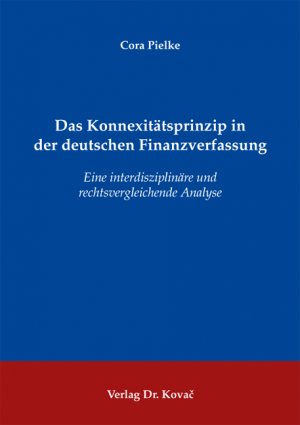 Cora Pielke

Das Konnexitätsprinzip in der deutschen Finanzverfassung

Eine interdisziplinäre und rechtsvergleichende Analyse

Verlag Dr. Kovač